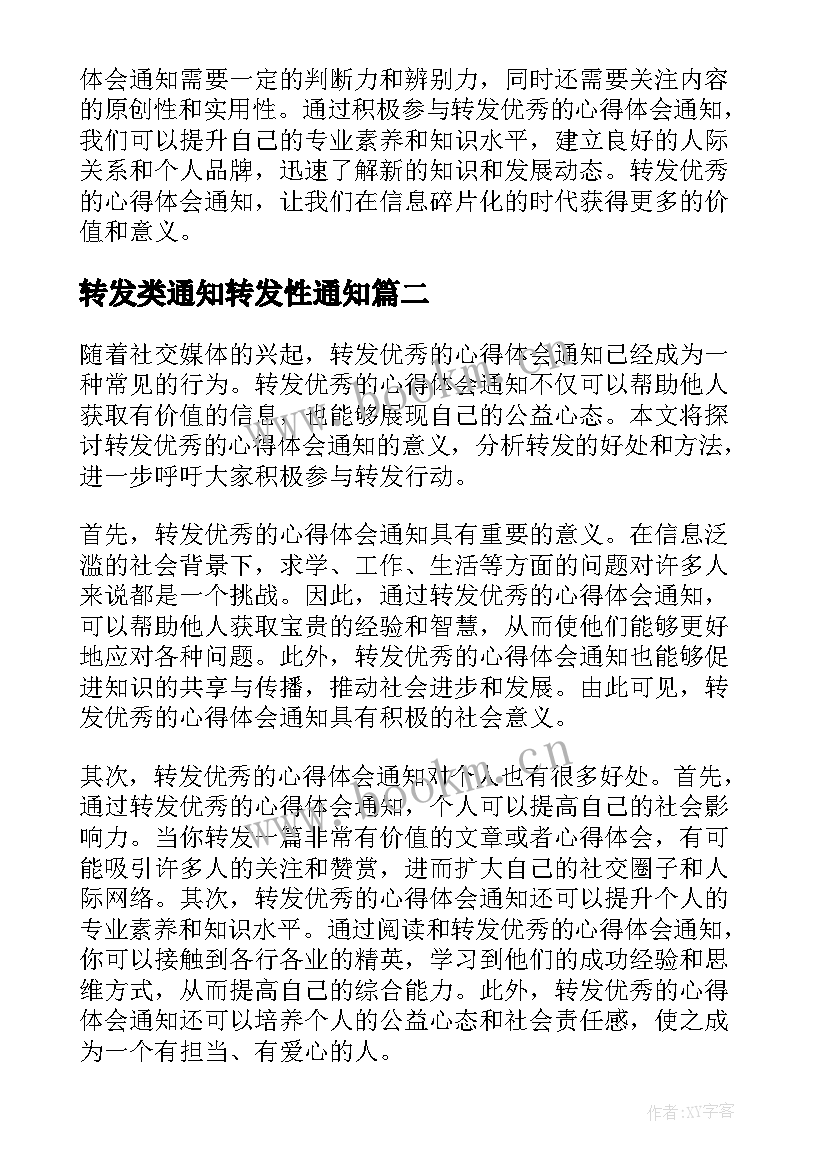 体会通知需要一定的判断力和辨别力，同时还需要关注内容的原创性和实用性。通过积极参与转发优秀的心得体会通知，我们可以提升自己的专业素养和知识水平，建立良好的人际关系和个人品牌，迅速了解新的知识和发展动态。转发优秀的心得体会通知，让我们在信息碎片化的时代获得更多的价值和意义。

转发类通知转发性通知篇二

随着社交媒体的兴起，转发优秀的心得体会通知已经成为一种常见的行为。转发优秀的心得体会通知不仅可以帮助他人获取有价值的信息，也能够展现自己的公益心态。本文将探讨转发优秀的心得体会通知的意义，分析转发的好处和方法，进一步呼吁大家积极参与转发行动。

首先，转发优秀的心得体会通知具有重要的意义。在信息泛滥的社会背景下，求学、工作、生活等方面的问题对许多人来说都是一个挑战。因此，通过转发优秀的心得体会通知，可以帮助他人获取宝贵的经验和智慧，从而使他们能够更好地应对各种问题。此外，转发优秀的心得体会通知也能够促进知识的共享与传播，推动社会进步和发展。由此可见，转发优秀的心得体会通知具有积极的社会意义。

其次，转发优秀的心得体会通知对个人也有很多好处。首先，通过转发优秀的心得体会通知，个人可以提高自己的社会影响力。当你转发一篇非常有价值的文章或者心得体会，有可能吸引许多人的关注和赞赏，进而扩大自己的社交圈子和人际网络。其次，转发优秀的心得体会通知还可以提升个人的专业素养和知识水平。通过阅读和转发优秀的心得体会通知，你可以接触到各行各业的精英，学习到他们的成功经验和思维方式，从而提高自己的综合能力。此外，转发优秀的心得体会通知还可以培养个人的公益心态和社会责任感，使之成为一个有担当、有爱心的人。

www.bookm.cn

作者:XY字客